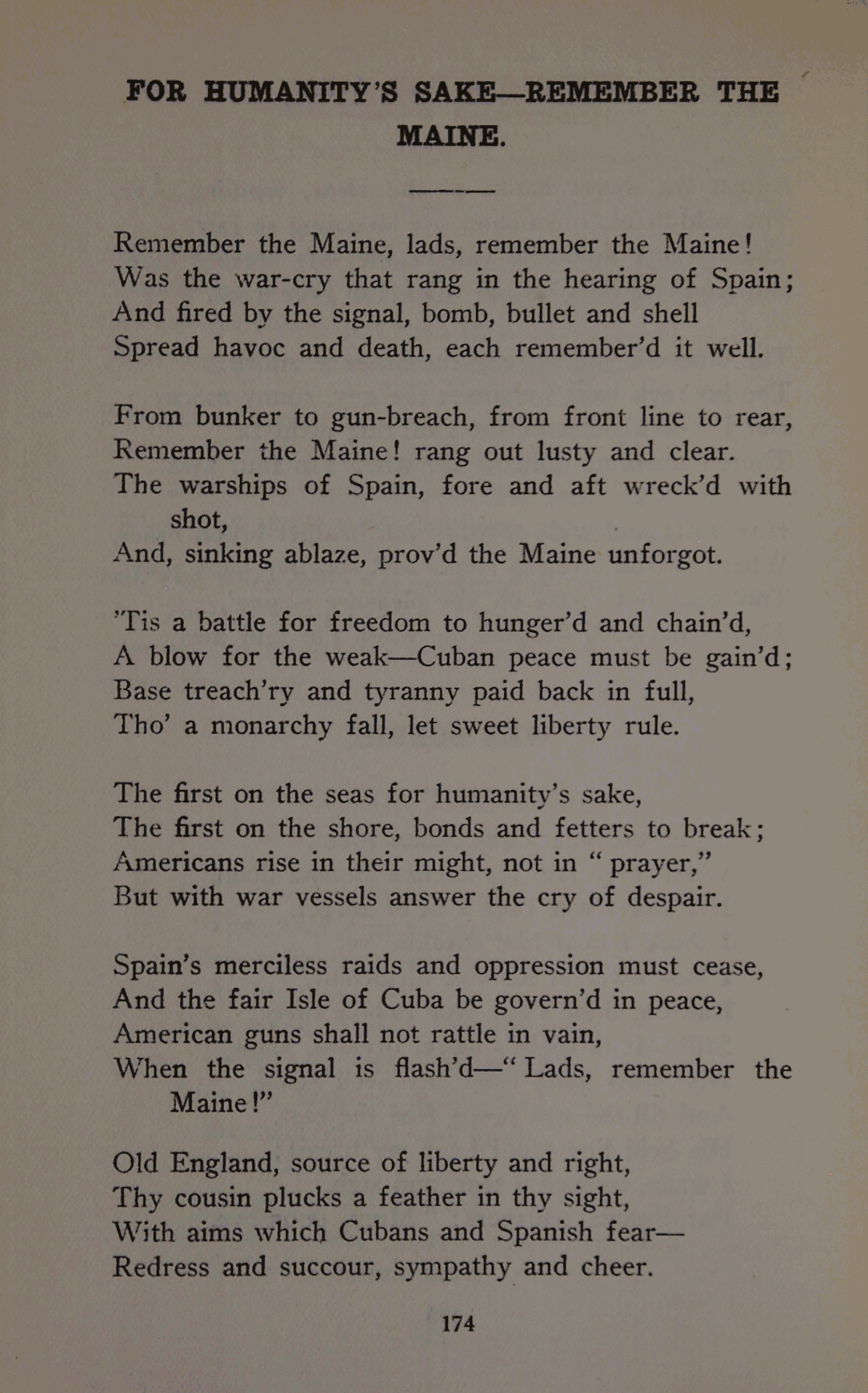 FOR HUMANITY'S SAKE—REMEMBER THE MAINE.

Remember the Maine, lads, remember the Maine!
Was the war-cry that rang in the hearing of Spain;
And fired by the signal, bomb, bullet and shell
Spread havoc and death, each remember'd it well.

From bunker to gun-breach, from front line to rear,
Remember the Maine! rang out lusty and clear.
The warships of Spain, fore and aft wreck'd with shot,
And, sinking ablaze, prov'd the Maine unforgot.

'Tis a battle for freedom to hunger'd and chain'd,
A blow for the weak—Cuban peace must be gain'd;
Base treach'ry and tyranny paid back in full,
Tho' a monarchy fall, let sweet liberty rule.

The first on the seas for humanity's sake,
The first on the shore, bonds and fetters to break;
Americans rise in their might, not in "prayer,"
But with war vessels answer the cry of despair.

Spain's merciless raids and oppression must cease,
And the fair Isle of Cuba be govern'd in peace,
American guns shall not rattle in vain,
When the signal is flash'd—"Lads, remember the Maine!"

Old England, source of liberty and right,
Thy cousin plucks a feather in thy sight,
With aims which Cubans and Spanish fear—
Redress and succour, sympathy and cheer.

174